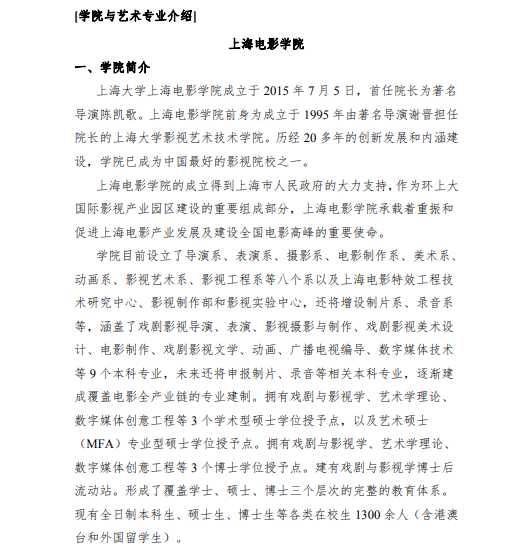 [学院与艺术专业介绍]

上海电影学院

一、学院简介

上海大学上海电影学院成立于 2015 年 7 月 5 日，首任院长为著名导演陈凯歌。上海电影学院前身为成立于 1995 年由著名导演谢晋担任院长的上海大学影视艺术技术学院。历经 20 多年的创新发展和内涵建设，学院已成为中国最好的影视院校之一。

上海电影学院的成立得到上海市人民政府的大力支持，作为环上大国际影视产业园区建设的重要组成部分，上海电影学院承载着重振和促进上海电影产业发展及建设全国电影高峰的重要使命。

学院目前设立了导演系、表演系、摄影系、电影制作系、美术系、动画系、影视艺术系、影视工程系等八个系以及上海电影特效工程技术研究中心、影视制作部和影视实验中心，还将增设制片系、录音系等，涵盖了戏剧影视导演、表演、影视摄影与制作、戏剧影视美术设计、电影制作、戏剧影视文学、动画、广播电视编导、数字媒体技术等 9 个本科专业，未来还将申报制片、录音等相关本科专业，逐渐建成覆盖电影全产业链的专业建制。拥有戏剧与影视学、艺术学理论、数字媒体创意工程等 3 个学术型硕士学位授予点，以及艺术硕士（MFA）专业型硕士学位授予点。拥有戏剧与影视学、艺术学理论、数字媒体创意工程等 3 个博士学位授予点。建有戏剧与影视学博士后流动站。形成了覆盖学士、硕士、博士三个层次的完整的教育体系。现有全日制本科生、硕士生、博士生等各类在校生 1300 余人（含港澳台和外国留学生）。